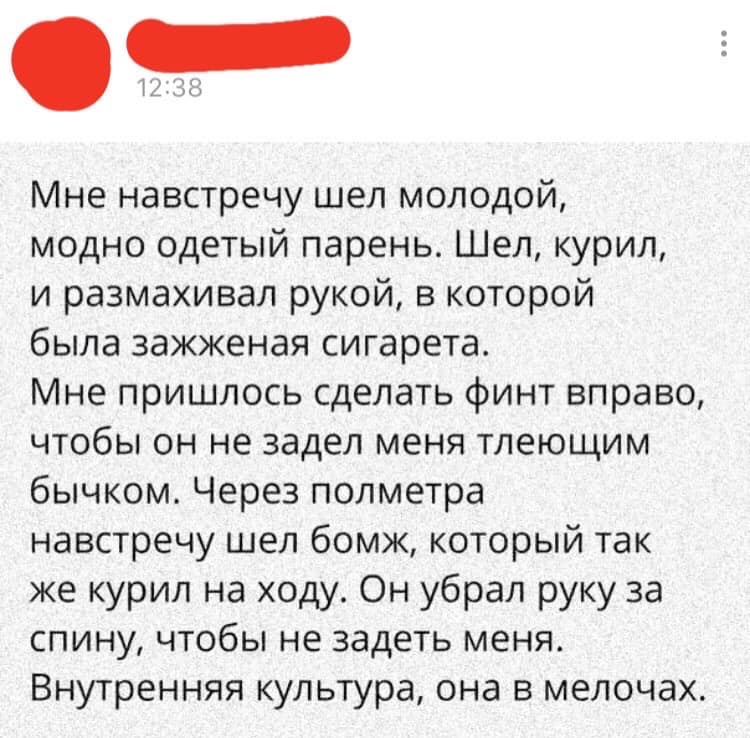 12:38

Мне навстречу шел молодой, модно одетый парень. Шел, курил, и размахивал рукой, в которой была зажженая сигарета.
Мне пришлось сделать финт вправо, чтобы он не задел меня тлеющим бычком. Через полметра навстречу шел бомж, который так же курил на ходу. Он убрал руку за спину, чтобы не задеть меня.
Внутренняя культура, она в мелочах.